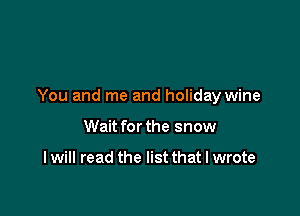 You and me and holiday wine

Wait for the snow

I will read the list that I wrote